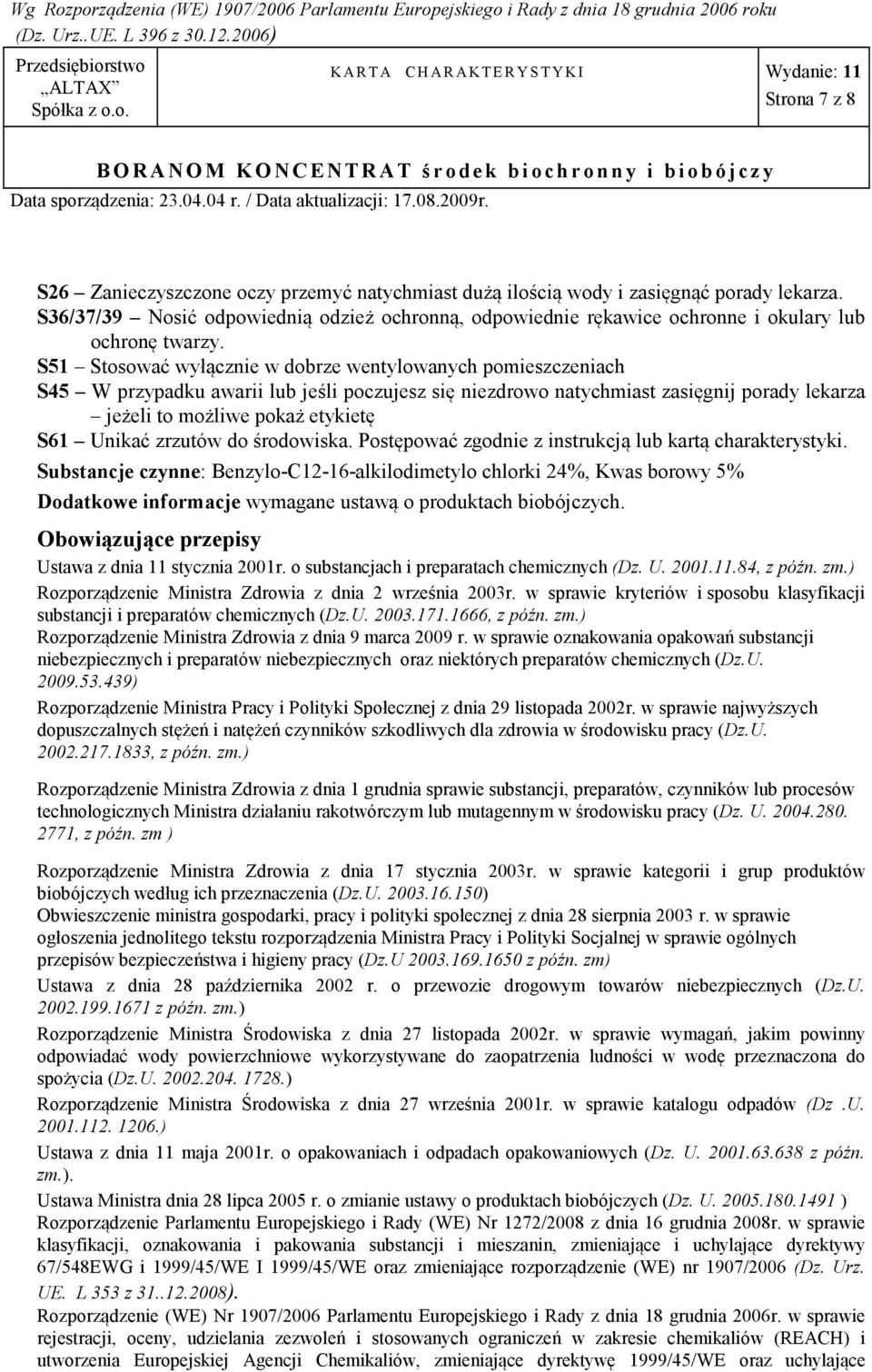 Wg Rozporządzenia (WE) 1907/2006 Parlamentu Europejskiego i Rady z dnia 18 grudnia 2006 roku (Dz. Urz..UE. L 396 z 30.12.2006)

Przedsiębiorstwo „ALTAX” Spółka z o.o.

KARTA CHARAKTERYSTYKI

Wydanie: 11
Strona 7 z 8

BORANOM KONCENTRAT środek biochronny i biobójczy

Data sporządzenia: 23.04.04 r. / Data aktualizacji: 17.08.2009r.

S26 – Zanieczyszczone oczy przemyć natychmiast dużą ilością wody i zasięgnąć porady lekarza.
S36/37/39 – Nosić odpowiednią odzież ochronną, odpowiednie rękawice ochronne i okulary lub ochronę twarzy.
S51 – Stosować wyłącznie w dobrze wentylowanych pomieszczeniach
S45 – W przypadku awarii lub jeśli poczujesz się niezdrowo natychmiast zasięgnij porady lekarza – jeżeli to możliwe pokaż etykietę
S61 – Unikać zrzutów do środowiska. Postępować zgodnie z instrukcją lub kartą charakterystyki.
Substancje czynne: Benzylo-C12-16-alkilodimetylo chlorki 24%, Kwas borowy 5%
Dodatkowe informacje wymagane ustawą o produktach biobójczych.

Obowiązujące przepisy

Ustawa z dnia 11 stycznia 2001r. o substancjach i preparatach chemicznych (Dz. U. 2001.11.84, z późn. zm.)
Rozporządzenie Ministra Zdrowia z dnia 2 września 2003r. w sprawie kryteriów i sposobu klasyfikacji substancji i preparatów chemicznych (Dz.U. 2003.171.1666, z późn. zm.)
Rozporządzenie Ministra Zdrowia z dnia 9 marca 2009 r. w sprawie oznakowania opakowań substancji niebezpiecznych i preparatów niebezpiecznych oraz niektórych preparatów chemicznych (Dz.U. 2009.53.439)
Rozporządzenie Ministra Pracy i Polityki Społecznej z dnia 29 listopada 2002r. w sprawie najwyższych dopuszczalnych stężeń i natężeń czynników szkodliwych dla zdrowia w środowisku pracy (Dz.U. 2002.217.1833, z późn. zm.)

Rozporządzenie Ministra Zdrowia z dnia 1 grudnia sprawie substancji, preparatów, czynników lub procesów technologicznych Ministra działaniu rakotwórczym lub mutagennym w środowisku pracy (Dz. U. 2004.280. 2771, z późn. zm )

Rozporządzenie Ministra Zdrowia z dnia 17 stycznia 2003r. w sprawie kategorii i grup produktów biobójczych według ich przeznaczenia (Dz.U. 2003.16.150)
Obwieszczenie ministra gospodarki, pracy i polityki społecznej z dnia 28 sierpnia 2003 r. w sprawie ogłoszenia jednolitego tekstu rozporządzenia Ministra Pracy i Polityki Socjalnej w sprawie ogólnych przepisów bezpieczeństwa i higieny pracy (Dz.U 2003.169.1650 z późn. zm)
Ustawa z dnia 28 października 2002 r. o przewozie drogowym towarów niebezpiecznych (Dz.U. 2002.199.1671 z późn. zm.)
Rozporządzenie Ministra Środowiska z dnia 27 listopada 2002r. w sprawie wymagań, jakim powinny odpowiadać wody powierzchniowe wykorzystywane do zaopatrzenia ludności w wodę przeznaczona do spożycia (Dz.U. 2002.204. 1728.)
Rozporządzenie Ministra Środowiska z dnia 27 września 2001r. w sprawie katalogu odpadów (Dz .U. 2001.112. 1206.)
Ustawa z dnia 11 maja 2001r. o opakowaniach i odpadach opakowaniowych (Dz. U. 2001.63.638 z późn. zm.).
Ustawa Ministra dnia 28 lipca 2005 r. o zmianie ustawy o produktach biobójczych (Dz. U. 2005.180.1491 )
Rozporządzenie Parlamentu Europejskiego i Rady (WE) Nr 1272/2008 z dnia 16 grudnia 2008r. w sprawie klasyfikacji, oznakowania i pakowania substancji i mieszanin, zmieniające i uchylające dyrektywy 67/548EWG i 1999/45/WE I 1999/45/WE oraz zmieniające rozporządzenie (WE) nr 1907/2006 (Dz. Urz. UE. L 353 z 31..12.2008).
Rozporządzenie (WE) Nr 1907/2006 Parlamentu Europejskiego i Rady z dnia 18 grudnia 2006r. w sprawie rejestracji, oceny, udzielania zezwoleń i stosowanych ograniczeń w zakresie chemikaliów (REACH) i utworzenia Europejskiej Agencji Chemikaliów, zmieniające dyrektywę 1999/45/WE oraz uchylające